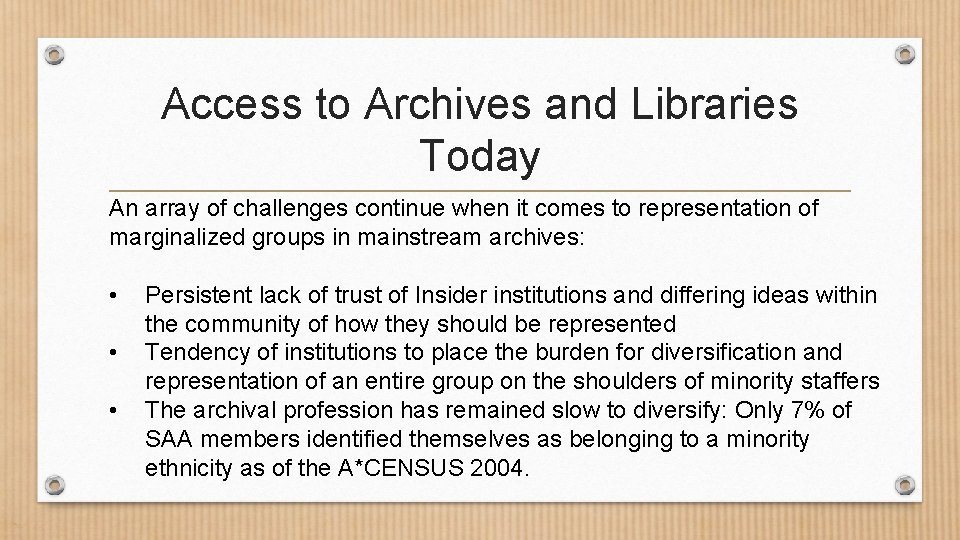 Access to Archives and Libraries Today

An array of challenges continue when it comes to representation of marginalized groups in mainstream archives:

• Persistent lack of trust of Insider institutions and differing ideas within the community of how they should be represented
• Tendency of institutions to place the burden for diversification and representation of an entire group on the shoulders of minority staffers
• The archival profession has remained slow to diversify: Only 7% of SAA members identified themselves as belonging to a minority ethnicity as of the A*CENSUS 2004.